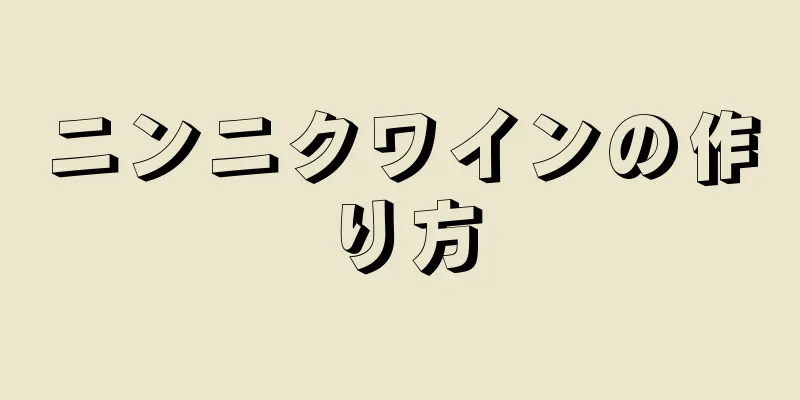 ニンニクワインの作り方